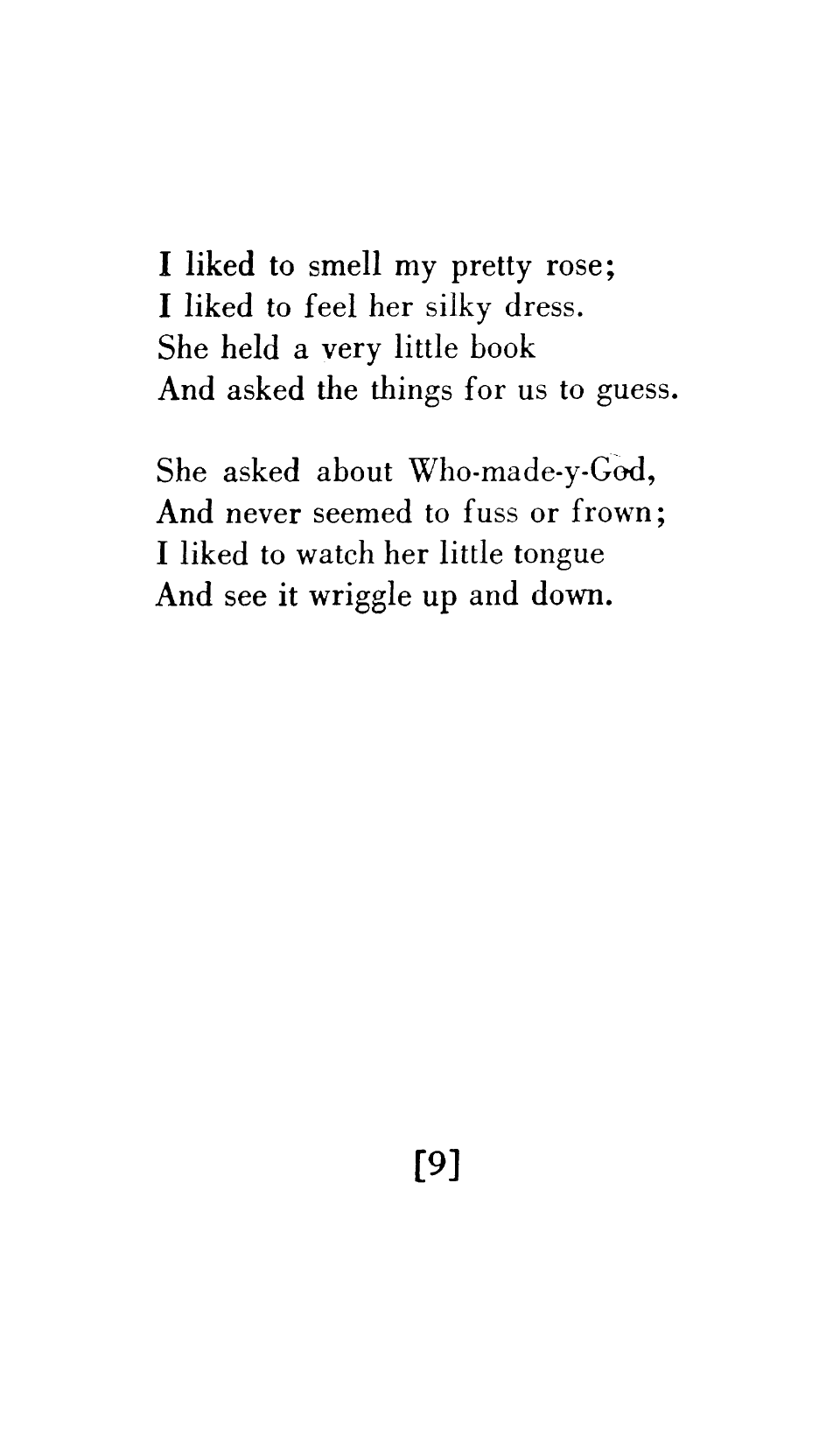 I liked to smell my pretty rose;
I liked to feel her silky dress.
She held a very little book
And asked the things for us to guess.

She asked about Who-made-y-God,
And never seemed to fuss or frown;
I liked to watch her little tongue
And see it wriggle up and down.

[9]